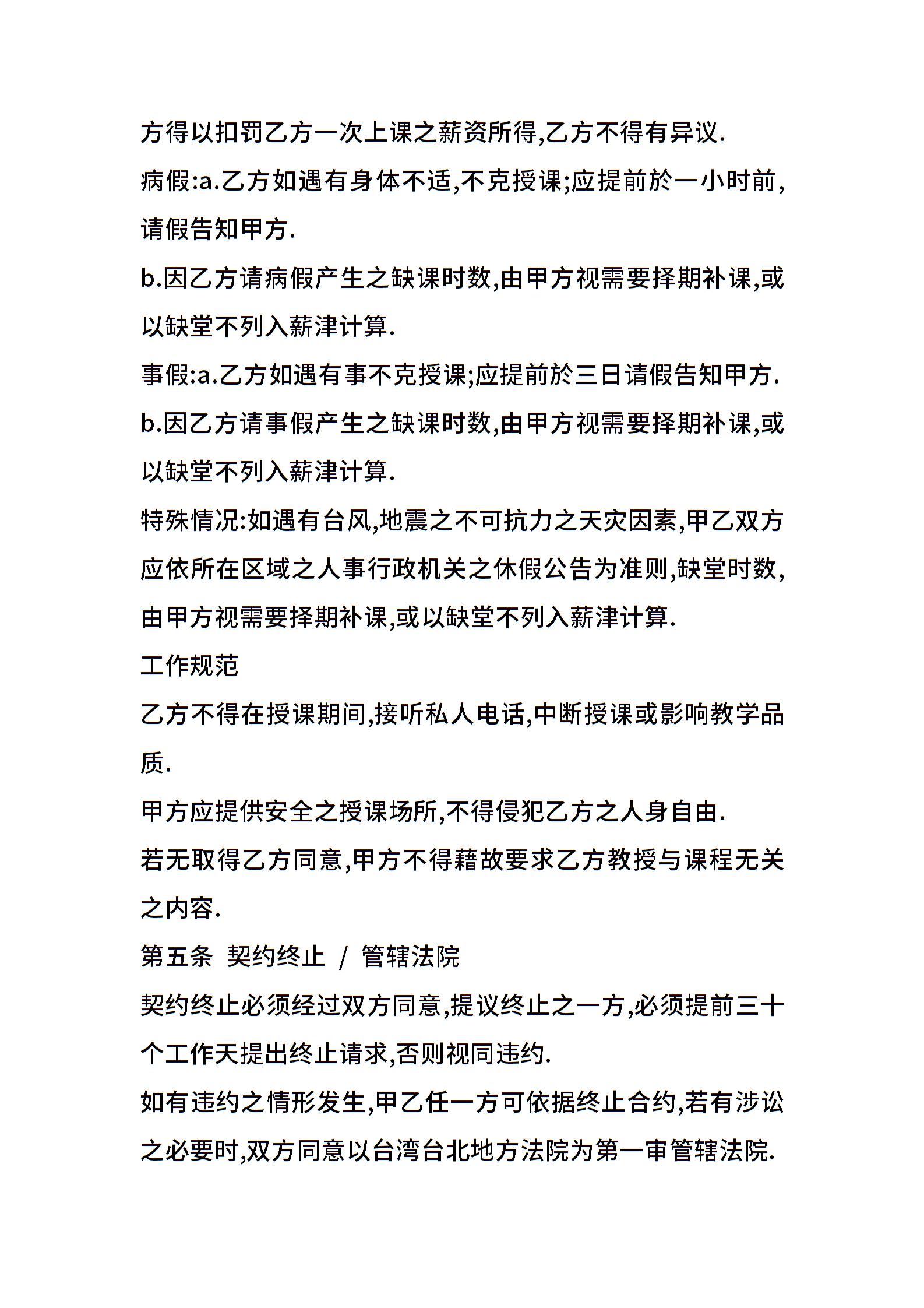 方得以扣罚乙方一次上课之薪资所得,乙方不得有异议.

病假:a.乙方如遇有身体不适,不克授课;应提前於一小时前,请假告知甲方.

b.因乙方请病假产生之缺课时数,由甲方视需要择期补课,或以缺堂不列入薪津计算.

事假:a.乙方如遇有事不克授课;应提前於三日请假告知甲方.

b.因乙方请事假产生之缺课时数,由甲方视需要择期补课,或以缺堂不列入薪津计算.

特殊情况:如遇有台风,地震之不可抗力之天灾因素,甲乙双方应依所在区域之人事行政机关之休假公告为准则,缺堂时数,由甲方视需要择期补课,或以缺堂不列入薪津计算.

工作规范

乙方不得在授课期间,接听私人电话,中断授课或影响教学品质.

甲方应提供安全之授课场所,不得侵犯乙方之人身自由.

若无取得乙方同意,甲方不得藉故要求乙方教授与课程无关之内容.

第五条 契约终止 / 管辖法院

契约终止必须经过双方同意,提议终止之一方,必须提前三十个工作天提出终止请求,否则视同违约.

如有违约之情形发生,甲乙任一方可依据终止合约,若有涉讼之必要时,双方同意以台湾台北地方法院为第一审管辖法院.